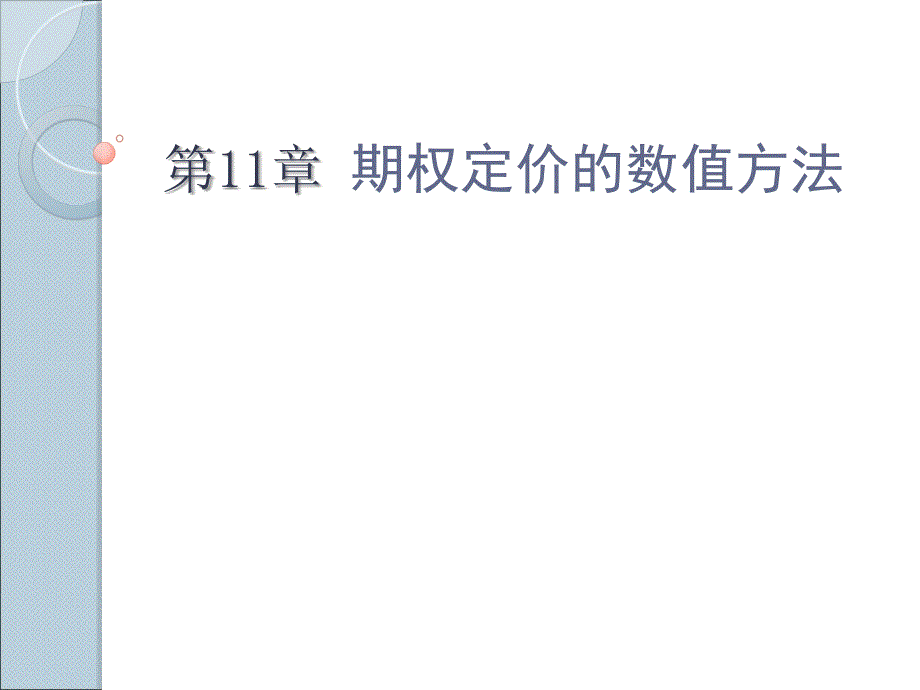 第11章 期权定价的数值方法